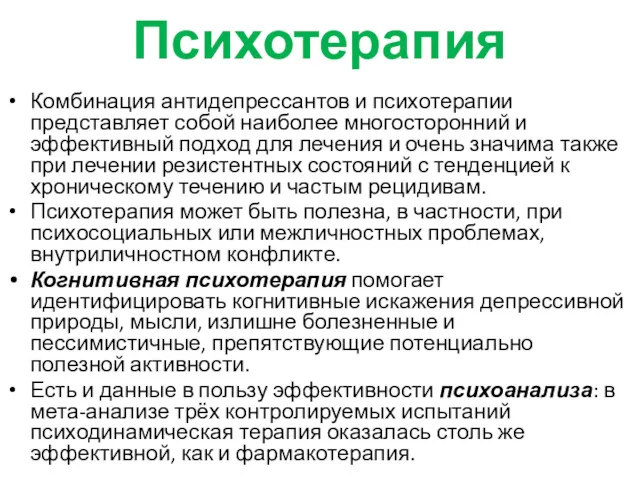 Психотерапия

• Комбинация антидепрессантов и психотерапии представляет собой наиболее многосторонний и эффективный подход для лечения и очень значима также при лечении резистентных состояний с тенденцией к хроническому течению и частым рецидивам.

• Психотерапия может быть полезна, в частности, при психосоциальных или межличностных проблемах, внутриличностном конфликте.

• Когнитивная психотерапия помогает идентифицировать когнитивные искажения депрессивной природы, мысли, излишне болезненные и пессимистичные, препятствующие потенциально полезной активности.

• Есть и данные в пользу эффективности психоанализа: в мета-анализе трёх контролируемых испытаний психодинамическая терапия оказалась столь же эффективной, как и фармакотерапия.